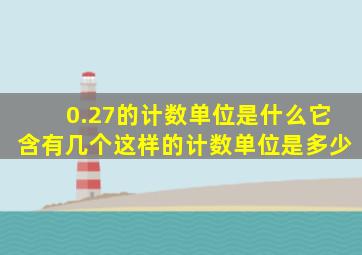 0.27的计数单位是什么它含有几个这样的计数单位是多少